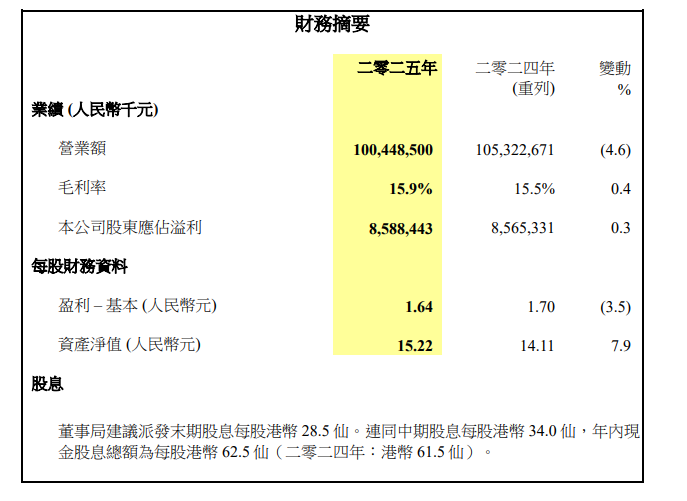 財務摘要

| | 二零二五年 | 二零二四年 (重列) | 變動 % |
|---|---|---|---|
| 業績 (人民幣千元) | | | |
| 營業額 | 100,448,500 | 105,322,671 | (4.6) |
| 毛利率 | 15.9% | 15.5% | 0.4 |
| 本公司股東應佔溢利 | 8,588,443 | 8,565,331 | 0.3 |
| 每股財務資料 | | | |
| 盈利 – 基本 (人民幣元) | 1.64 | 1.70 | (3.5) |
| 資產淨值 (人民幣元) | 15.22 | 14.11 | 7.9 |

股息

董事局建議派發末期股息每股港幣 28.5 仙。連同中期股息每股港幣 34.0 仙，年內現金股息總額為每股港幣 62.5 仙（二零二四年：港幣 61.5 仙）。